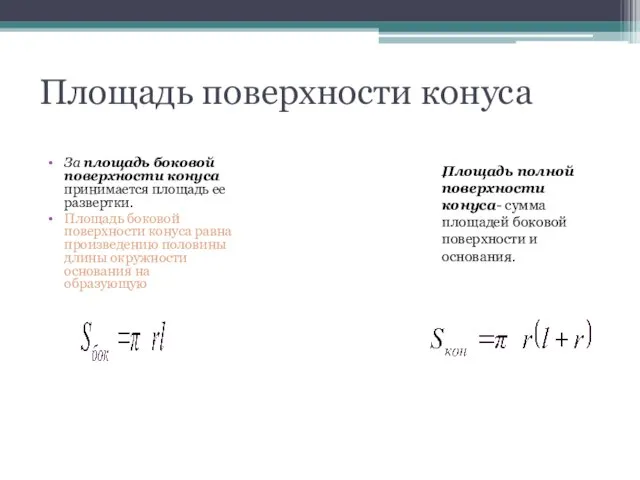 Площадь поверхности конуса

• За площадь боковой поверхности конуса принимается площадь ее развертки.
• Площадь боковой поверхности конуса равна произведению половины длины окружности основания на образующую

$S_{бок} = \pi rl$

Площадь полной поверхности конуса- сумма площадей боковой поверхности и основания.

$S_{кон} = \pi r(l + r)$